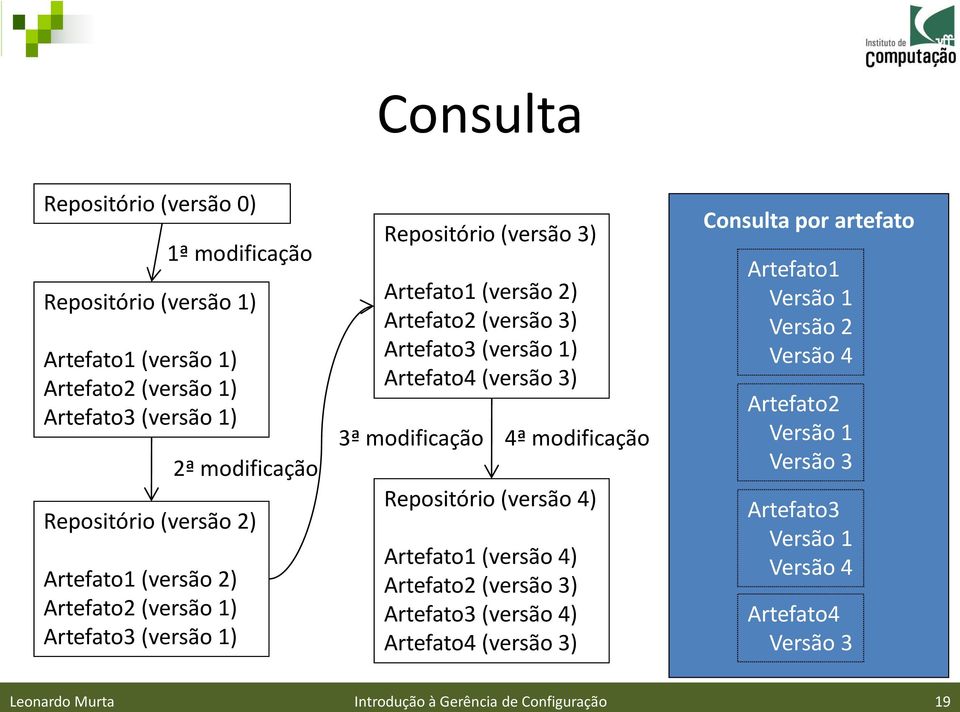 Instituto de Computação

Consulta

Repositório (versão 0)

1ª modificação

Repositório (versão 1)

Artefato1 (versão 1)
Artefato2 (versão 1)
Artefato3 (versão 1)

2ª modificação

Repositório (versão 2)

Artefato1 (versão 2)
Artefato2 (versão 1)
Artefato3 (versão 1)

Repositório (versão 3)

Artefato1 (versão 2)
Artefato2 (versão 3)
Artefato3 (versão 1)
Artefato4 (versão 3)

3ª modificação 4ª modificação

Repositório (versão 4)

Artefato1 (versão 4)
Artefato2 (versão 3)
Artefato3 (versão 4)
Artefato4 (versão 3)

Consulta por artefato

Artefato1
Versão 1
Versão 2
Versão 4

Artefato2
Versão 1
Versão 3

Artefato3
Versão 1
Versão 4

Artefato4
Versão 3

Leonardo Murta Introdução à Gerência de Configuração 19